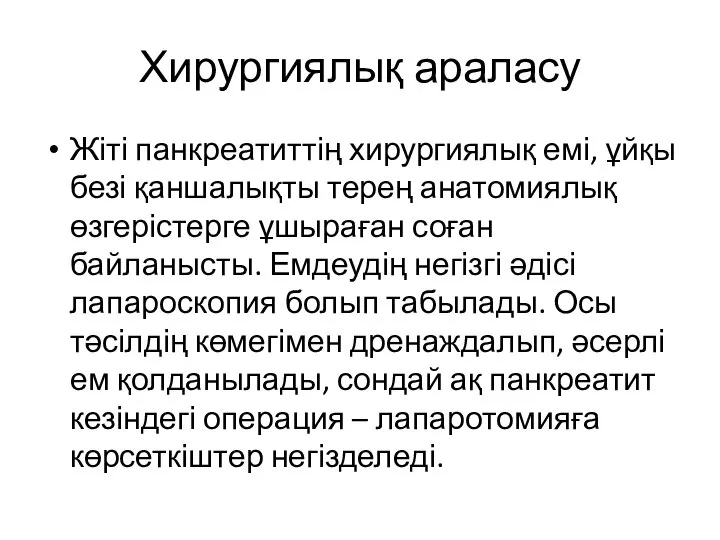 Хирургиялық араласу

• Жіті панкреатиттің хирургиялық емі, ұйқы безі қаншалықты терең анатомиялық өзгерістерге ұшыраған соған байланысты. Емдеудің негізгі әдісі лапароскопия болып табылады. Осы тәсілдің көмегімен дренаждалып, әсерлі ем қолданылады, сондай ақ панкреатит кезіндегі операция – лапаротомияға көрсеткіштер негізделеді.